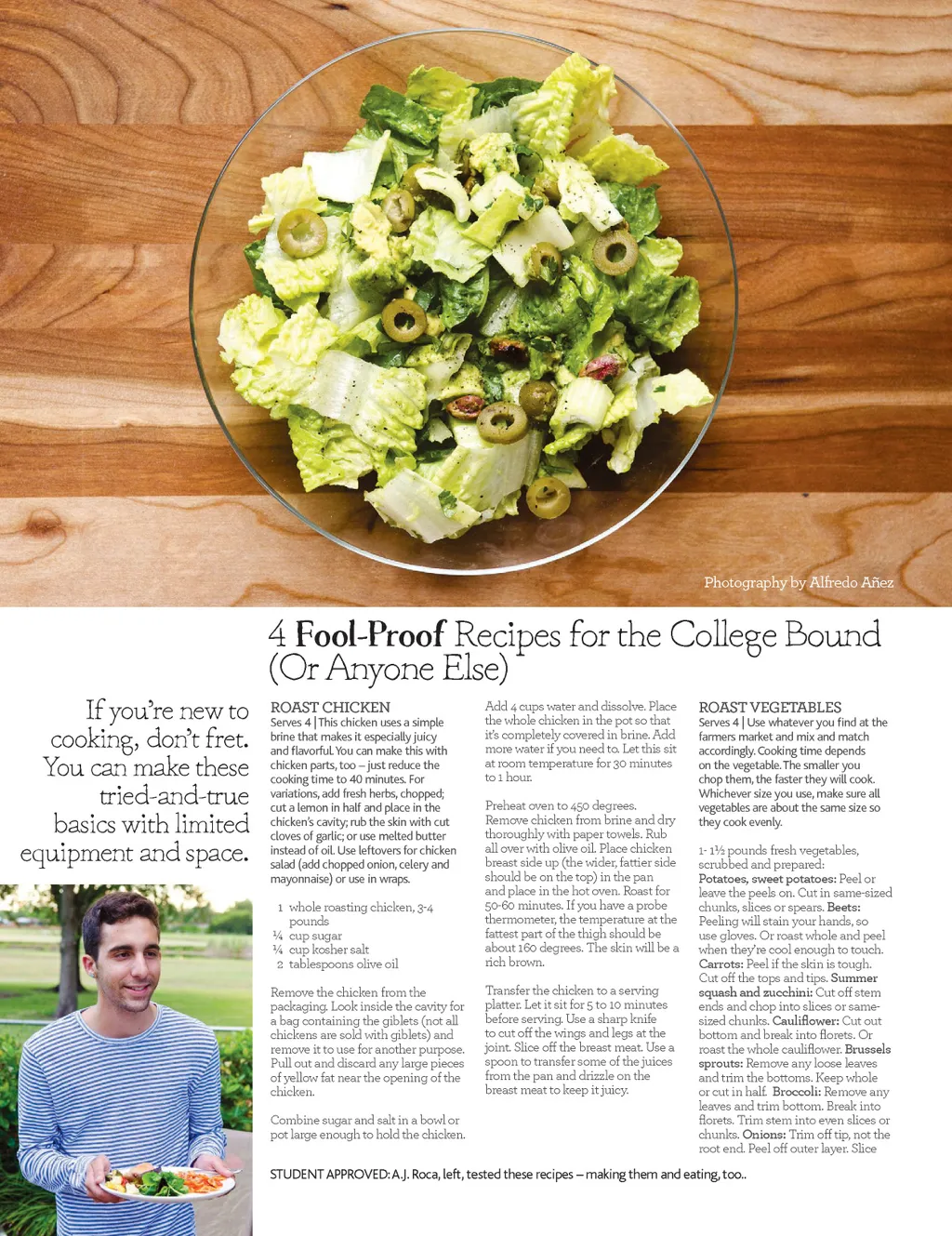 Photography by Alfredo Añez

4 Fool-Proof Recipes for the College Bound (Or Anyone Else)

If you're new to cooking, don't fret. You can make these tried-and-true basics with limited equipment and space.

ROAST CHICKEN
Serves 4 | This chicken uses a simple brine that makes it especially juicy and flavorful. You can make this with chicken parts, too – just reduce the cooking time to 40 minutes. For variations, add fresh herbs, chopped; cut a lemon in half and place in the chicken's cavity; rub the skin with cut cloves of garlic; or use melted butter instead of oil. Use leftovers for chicken salad (add chopped onion, celery and mayonnaise) or use in wraps.

1 whole roasting chicken, 3-4 pounds
¼ cup sugar
¼ cup kosher salt
2 tablespoons olive oil

Remove the chicken from the packaging. Look inside the cavity for a bag containing the giblets (not all chickens are sold with giblets) and remove it to use for another purpose. Pull out and discard any large pieces of yellow fat near the opening of the chicken.

Combine sugar and salt in a bowl or pot large enough to hold the chicken.

Add 4 cups water and dissolve. Place the whole chicken in the pot so that it's completely covered in brine. Add more water if you need to. Let this sit at room temperature for 30 minutes to 1 hour.

Preheat oven to 450 degrees. Remove chicken from brine and dry thoroughly with paper towels. Rub all over with olive oil. Place chicken breast side up (the wider, fattier side should be on the top) in the pan and place in the hot oven. Roast for 50-60 minutes. If you have a probe thermometer, the temperature at the fattest part of the thigh should be about 160 degrees. The skin will be a rich brown.

Transfer the chicken to a serving platter. Let it sit for 5 to 10 minutes before serving. Use a sharp knife to cut off the wings and legs at the joint. Slice off the breast meat. Use a spoon to transfer some of the juices from the pan and drizzle on the breast meat to keep it juicy.

ROAST VEGETABLES
Serves 4 | Use whatever you find at the farmers market and mix and match accordingly. Cooking time depends on the vegetable. The smaller you chop them, the faster they will cook. Whichever size you use, make sure all vegetables are about the same size so they cook evenly.

1- 1½ pounds fresh vegetables, scrubbed and prepared:
Potatoes, sweet potatoes: Peel or leave the peels on. Cut in same-sized chunks, slices or spears. Beets: Peeling will stain your hands, so use gloves. Or roast whole and peel when they're cool enough to touch. Carrots: Peel if the skin is tough. Cut off the tops and tips. Summer squash and zucchini: Cut off stem ends and chop into slices or same-sized chunks. Cauliflower: Cut out bottom and break into florets. Or roast the whole cauliflower. Brussels sprouts: Remove any loose leaves and trim the bottoms. Keep whole or cut in half. Broccoli: Remove any leaves and trim bottom. Break into florets. Trim stem into even slices or chunks. Onions: Trim off tip, not the root end. Peel off outer layer. Slice

STUDENT APPROVED: A.J. Roca, left, tested these recipes – making them and eating, too..